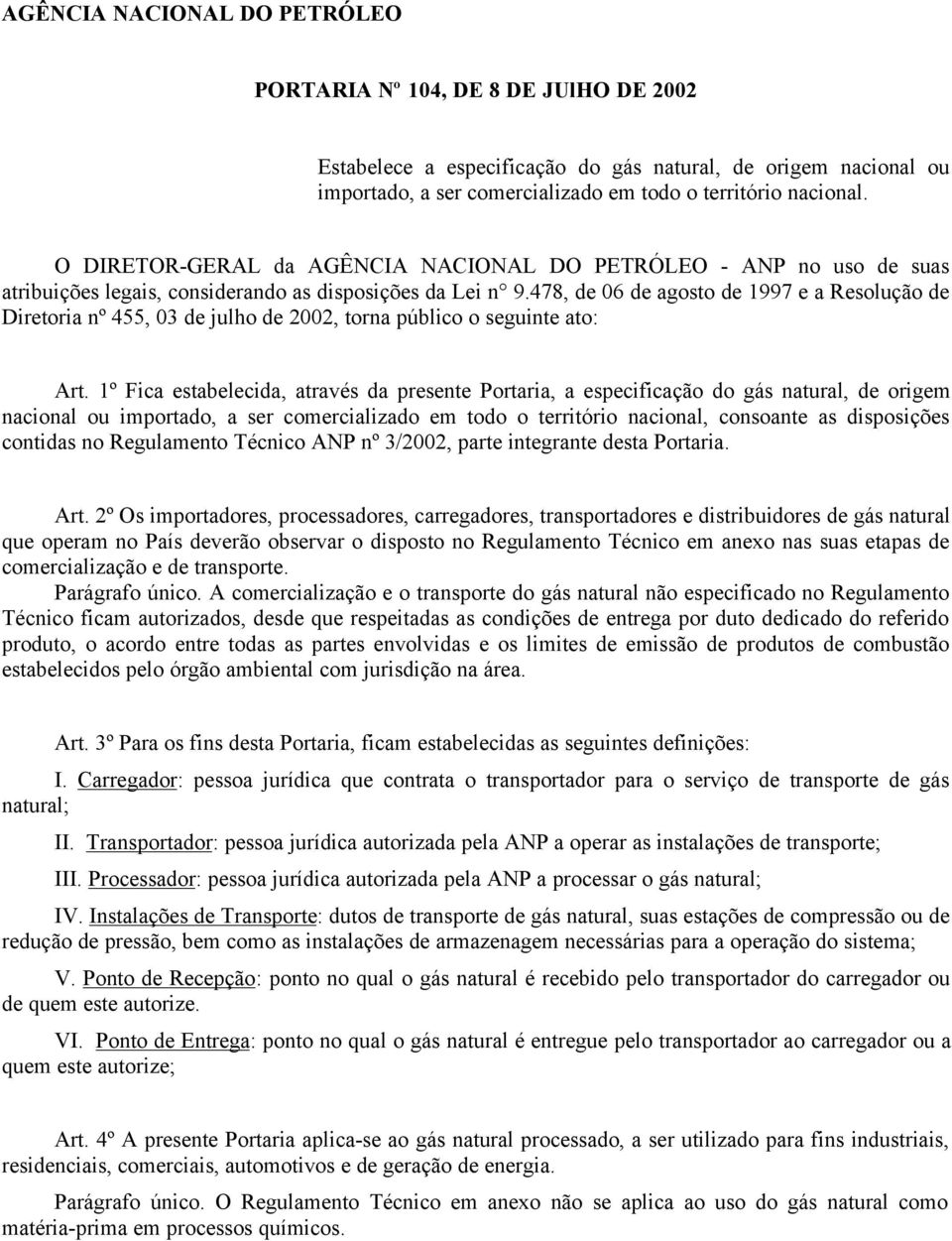 AGÊNCIA NACIONAL DO PETRÓLEO

PORTARIA Nº 104, DE 8 DE JUlHO DE 2002

Estabelece a especificação do gás natural, de origem nacional ou importado, a ser comercializado em todo o território nacional.

O DIRETOR-GERAL da AGÊNCIA NACIONAL DO PETRÓLEO - ANP no uso de suas atribuições legais, considerando as disposições da Lei n° 9.478, de 06 de agosto de 1997 e a Resolução de Diretoria nº 455, 03 de julho de 2002, torna público o seguinte ato:

Art. 1º Fica estabelecida, através da presente Portaria, a especificação do gás natural, de origem nacional ou importado, a ser comercializado em todo o território nacional, consoante as disposições contidas no Regulamento Técnico ANP nº 3/2002, parte integrante desta Portaria.

Art. 2º Os importadores, processadores, carregadores, transportadores e distribuidores de gás natural que operam no País deverão observar o disposto no Regulamento Técnico em anexo nas suas etapas de comercialização e de transporte.
Parágrafo único. A comercialização e o transporte do gás natural não especificado no Regulamento Técnico ficam autorizados, desde que respeitadas as condições de entrega por duto dedicado do referido produto, o acordo entre todas as partes envolvidas e os limites de emissão de produtos de combustão estabelecidos pelo órgão ambiental com jurisdição na área.

Art. 3º Para os fins desta Portaria, ficam estabelecidas as seguintes definições:

I. Carregador: pessoa jurídica que contrata o transportador para o serviço de transporte de gás natural;

II. Transportador: pessoa jurídica autorizada pela ANP a operar as instalações de transporte;

III. Processador: pessoa jurídica autorizada pela ANP a processar o gás natural;

IV. Instalações de Transporte: dutos de transporte de gás natural, suas estações de compressão ou de redução de pressão, bem como as instalações de armazenagem necessárias para a operação do sistema;

V. Ponto de Recepção: ponto no qual o gás natural é recebido pelo transportador do carregador ou de quem este autorize.

VI. Ponto de Entrega: ponto no qual o gás natural é entregue pelo transportador ao carregador ou a quem este autorize;

Art. 4º A presente Portaria aplica-se ao gás natural processado, a ser utilizado para fins industriais, residenciais, comerciais, automotivos e de geração de energia.

Parágrafo único. O Regulamento Técnico em anexo não se aplica ao uso do gás natural como matéria-prima em processos químicos.